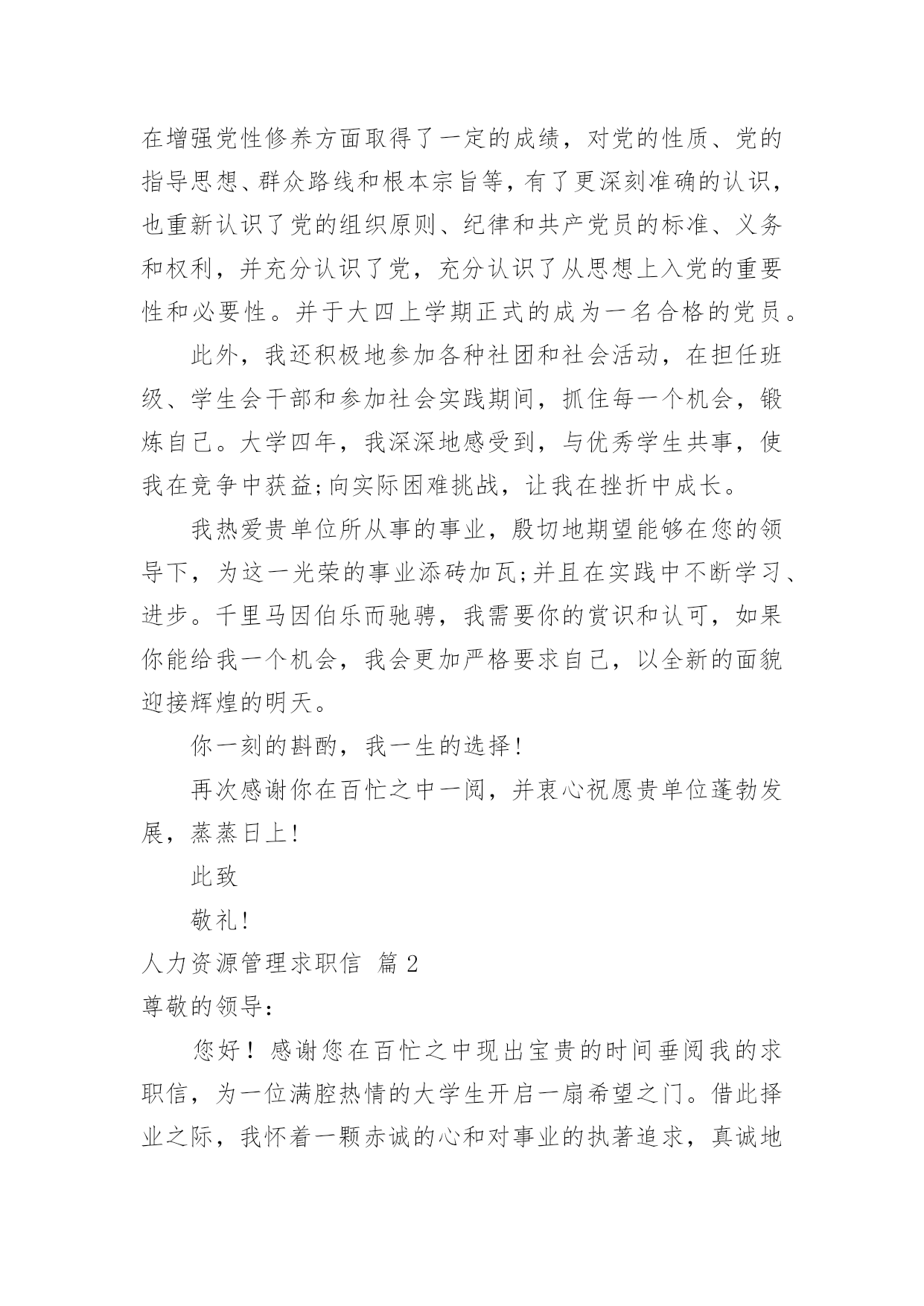 在增强党性修养方面取得了一定的成绩，对党的性质、党的指导思想、群众路线和根本宗旨等，有了更深刻准确的认识，也重新认识了党的组织原则、纪律和共产党员的标准、义务和权利，并充分认识了党，充分认识了从思想上入党的重要性和必要性。并于大四上学期正式的成为一名合格的党员。

此外，我还积极地参加各种社团和社会活动，在担任班级、学生会干部和参加社会实践期间，抓住每一个机会，锻炼自己。大学四年，我深深地感受到，与优秀学生共事，使我在竞争中获益;向实际困难挑战，让我在挫折中成长。

我热爱贵单位所从事的事业，殷切地期望能够在您的领导下，为这一光荣的事业添砖加瓦;并且在实践中不断学习、进步。千里马因伯乐而驰骋，我需要你的赏识和认可，如果你能给我一个机会，我会更加严格要求自己，以全新的面貌迎接辉煌的明天。

你一刻的斟酌，我一生的选择!

再次感谢你在百忙之中一阅，并衷心祝愿贵单位蓬勃发展，蒸蒸日上!

此致

敬礼!

人力资源管理求职信 篇 2

尊敬的领导：

您好！感谢您在百忙之中现出宝贵的时间垂阅我的求职信，为一位满腔热情的大学生开启一扇希望之门。借此择业之际，我怀着一颗赤诚的心和对事业的执著追求，真诚地